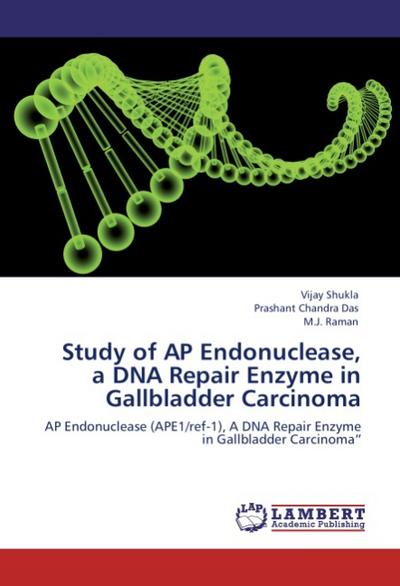 Vijay Shukla
Prashant Chandra Das
M.J. Raman

Study of AP Endonuclease, a DNA Repair Enzyme in Gallbladder Carcinoma

AP Endonuclease (APE1/ref-1), A DNA Repair Enzyme in Gallbladder Carcinoma"

LAP
LAMBERT
Academic Publishing